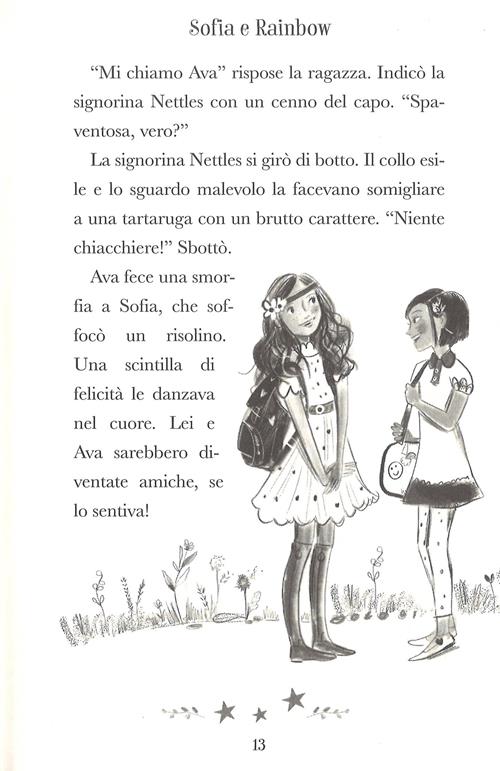 Sofia e Rainbow

“Mi chiamo Ava” rispose la ragazza. Indicò la signorina Nettles con un cenno del capo. “Spaventosa, vero?”

La signorina Nettles si girò di botto. Il collo esile e lo sguardo malevolo la facevano somigliare a una tartaruga con un brutto carattere. “Niente chiacchiere!” Sbottò.

Ava fece una smorfia a Sofia, che soffocò un risolino. Una scintilla di felicità le danzava nel cuore. Lei e Ava sarebbero diventate amiche, se lo sentiva!

13